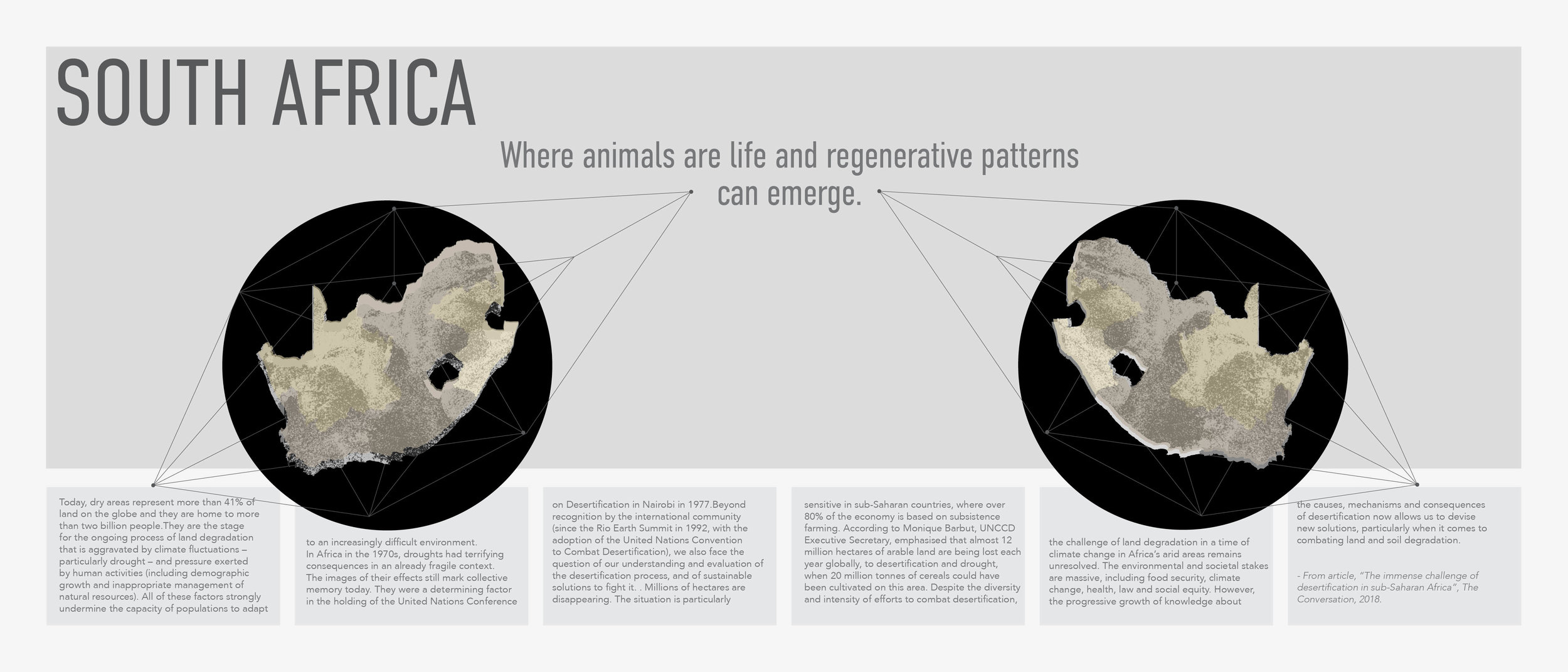 SOUTH AFRICA

Where animals are life and regenerative patterns can emerge.

Today, dry areas represent more than 41% of land on the globe and they are home to more than two billion people.They are the stage for the ongoing process of land degradation that is aggravated by climate fluctuations – particularly drought – and pressure exerted by human activities (including demographic growth and inappropriate management of natural resources). All of these factors strongly undermine the capacity of populations to adapt

to an increasingly difficult environment.
In Africa in the 1970s, droughts had terrifying consequences in an already fragile context. The images of their effects still mark collective memory today. They were a determining factor in the holding of the United Nations Conference

on Desertification in Nairobi in 1977.Beyond recognition by the international community (since the Rio Earth Summit in 1992, with the adoption of the United Nations Convention to Combat Desertification), we also face the question of our understanding and evaluation of the desertification process, and of sustainable solutions to fight it. . Millions of hectares are disappearing. The situation is particularly

sensitive in sub-Saharan countries, where over 80% of the economy is based on subsistence farming. According to Monique Barbut, UNCCD Executive Secretary, emphasised that almost 12 million hectares of arable land are being lost each year globally, to desertification and drought, when 20 million tonnes of cereals could have been cultivated on this area. Despite the diversity and intensity of efforts to combat desertification,

the challenge of land degradation in a time of climate change in Africa's arid areas remains unresolved. The environmental and societal stakes are massive, including food security, climate change, health, law and social equity. However, the progressive growth of knowledge about

the causes, mechanisms and consequences of desertification now allows us to devise new solutions, particularly when it comes to combating land and soil degradation.

- From article, "The immense challenge of desertification in sub-Saharan Africa", The Conversation, 2018.